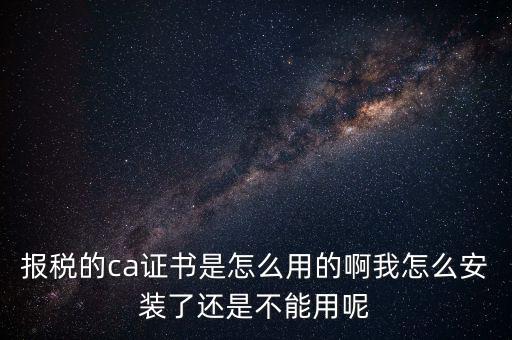 报税的ca证书是怎么用的啊我怎么安装了还是不能用呢